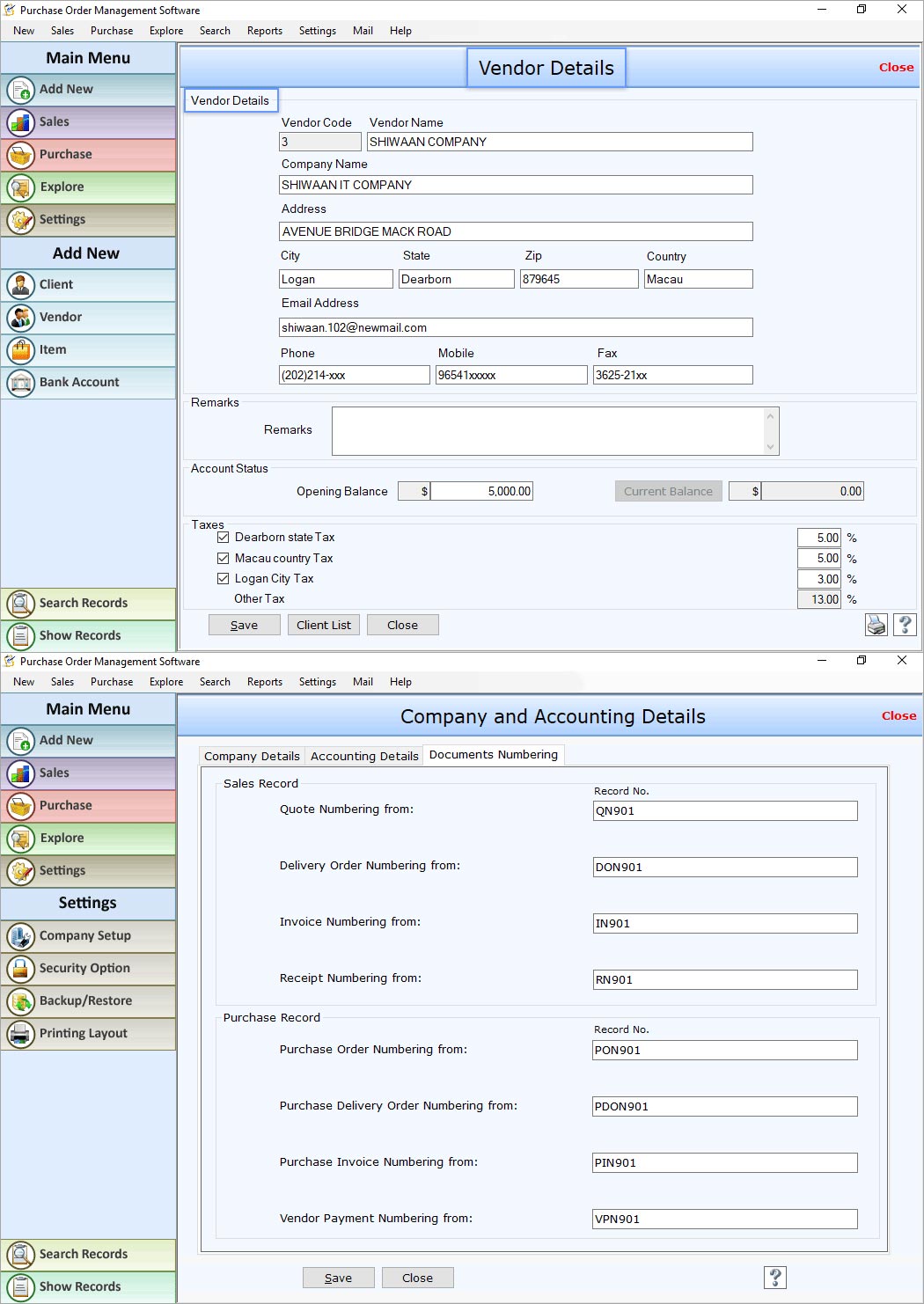 Purchase Order Management Software

New Sales Purchase Explore Search Reports Settings Mail Help

Main Menu
Add New
Sales
Purchase
Explore
Settings
Add New
Client
Vendor
Item
Bank Account
Search Records
Show Records

Vendor Details
Close

Vendor Details

Vendor Code
3
Vendor Name
SHIWAAN COMPANY
Company Name
SHIWAAN IT COMPANY
Address
AVENUE BRIDGE MACK ROAD
City
Logan
State
Dearborn
Zip
879645
Country
Macau
Email Address
shiwaan.102@newmail.com
Phone
(202)214-xxx
Mobile
96541xxxxx
Fax
3625-21xx

Remarks
Remarks

Account Status
Opening Balance $ 5,000.00
Current Balance $ 0.00

Taxes
Dearborn state Tax 5.00 %
Macau country Tax 5.00 %
Logan City Tax 3.00 %
Other Tax 13.00 %

Save Client List Close

Purchase Order Management Software

New Sales Purchase Explore Search Reports Settings Mail Help

Main Menu
Add New
Sales
Purchase
Explore
Settings
Settings
Company Setup
Security Option
Backup/Restore
Printing Layout
Search Records
Show Records

Company and Accounting Details
Close

Company Details Accounting Details Documents Numbering

Sales Record
Record No.
Quote Numbering from: QN901
Delivery Order Numbering from: DON901
Invoice Numbering from: IN901
Receipt Numbering from: RN901

Purchase Record
Record No.
Purchase Order Numbering from: PON901
Purchase Delivery Order Numbering from: PDON901
Purchase Invoice Numbering from: PIN901
Vendor Payment Numbering from: VPN901

Save Close